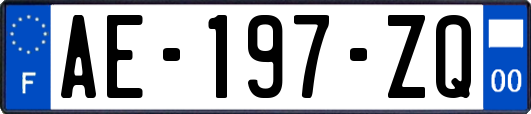 F
AE-197-ZQ
00